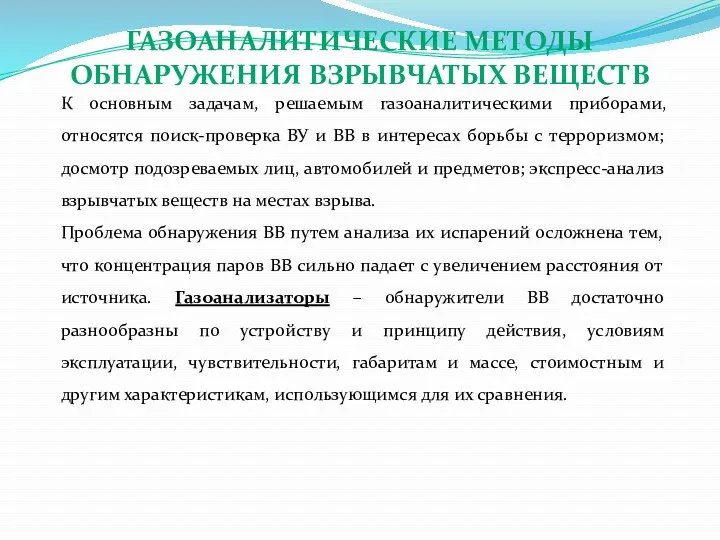 ГАЗОАНАЛИТИЧЕСКИЕ МЕТОДЫ ОБНАРУЖЕНИЯ ВЗРЫВЧАТЫХ ВЕЩЕСТВ

К основным задачам, решаемым газоаналитическими приборами, относятся поиск-проверка ВУ и ВВ в интересах борьбы с терроризмом; досмотр подозреваемых лиц, автомобилей и предметов; экспресс-анализ взрывчатых веществ на местах взрыва.

Проблема обнаружения ВВ путем анализа их испарений осложнена тем, что концентрация паров ВВ сильно падает с увеличением расстояния от источника. Газоанализаторы – обнаружители ВВ достаточно разнообразны по устройству и принципу действия, условиям эксплуатации, чувствительности, габаритам и массе, стоимостным и другим характеристикам, использующимся для их сравнения.